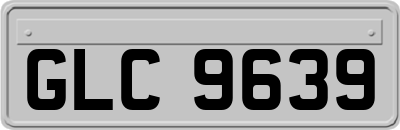 GLC 9639